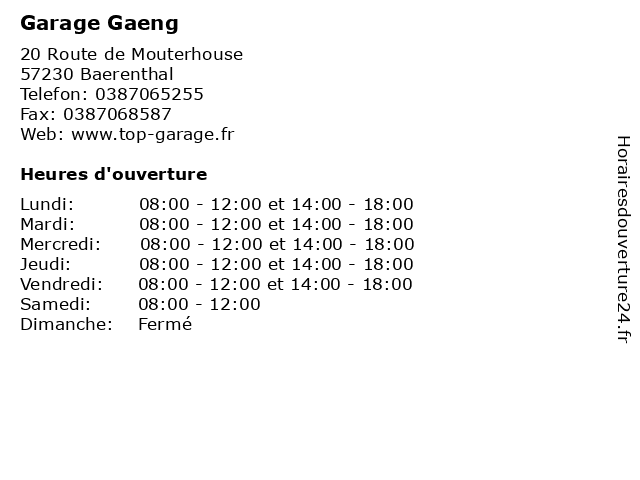 Garage Gaeng

20 Route de Mouterhouse
57230 Baerenthal
Telefon: 0387065255
Fax: 0387068587
Web: www.top-garage.fr

Heures d'ouverture

| | |
|---|---|
| Lundi: | 08:00 - 12:00 et 14:00 - 18:00 |
| Mardi: | 08:00 - 12:00 et 14:00 - 18:00 |
| Mercredi: | 08:00 - 12:00 et 14:00 - 18:00 |
| Jeudi: | 08:00 - 12:00 et 14:00 - 18:00 |
| Vendredi: | 08:00 - 12:00 et 14:00 - 18:00 |
| Samedi: | 08:00 - 12:00 |
| Dimanche: | Fermé |

Horairesdouverture24.fr